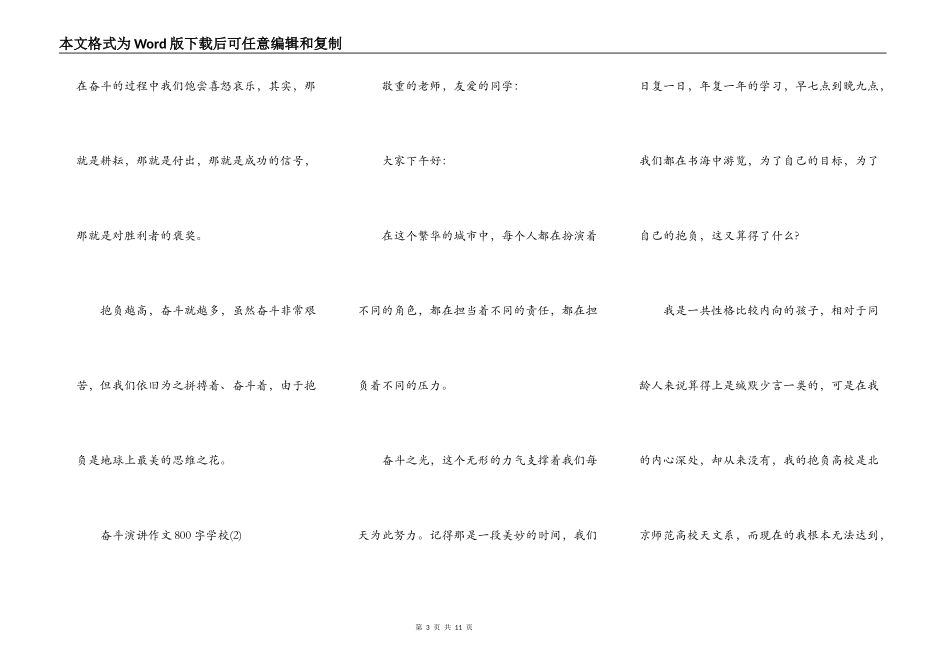 本文格式为Word版下载后可任意编辑和复制

在奋斗的过程中我们饱尝喜怒哀乐，其实，那就是耕耘，那就是付出，那就是成功的信号，那就是对胜利者的褒奖。

抱负越高，奋斗就越多，虽然奋斗非常艰苦，但我们依旧为之拼搏着、奋斗着，由于抱负是地球上最美的思维之花。

奋斗演讲作文800字学校(2)

敬重的老师，友爱的同学：

大家下午好：

在这个繁华的城市中，每个人都在扮演着不同的角色，都在担当着不同的责任，都在担负着不同的压力。

奋斗之光，这个无形的力气支撑着我们每天为此努力。记得那是一段美妙的时间，我们日复一日，年复一年的学习，早七点到晚九点，我们都在书海中游览，为了自己的目标，为了自己的抱负，这又算得了什么?

我是一共性格比较内向的孩子，相对于同龄人来说算得上是缄默少言一类的，可是在我的内心深处，却从来没有，我的抱负高校是北京师范高校天文系，而现在的我根本无法达到，

第 3 页 共 11 页